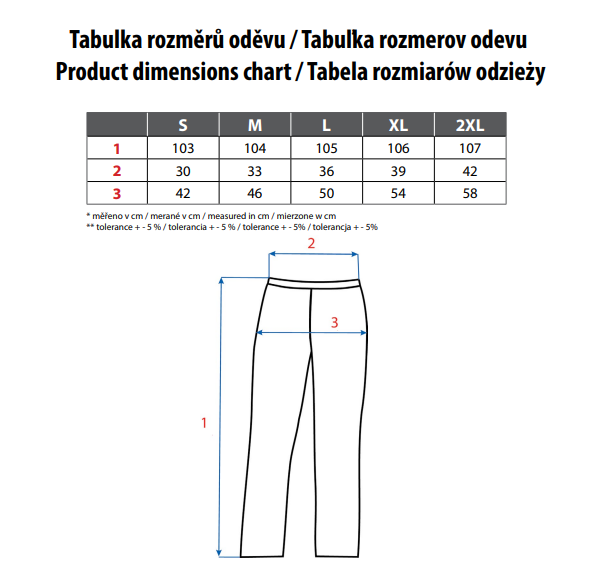 Tabulka rozměrů oděvu / Tabulka rozmerov odevu
Product dimensions chart / Tabela rozmiarów odzieży

|   | S | M | L | XL | 2XL |
|---|---|---|---|---|---|
| 1 | 103 | 104 | 105 | 106 | 107 |
| 2 | 30 | 33 | 36 | 39 | 42 |
| 3 | 42 | 46 | 50 | 54 | 58 |

* měřeno v cm / merané v cm / measured in cm / mierzone w cm
** tolerance + - 5 % / tolerancia + - 5 % / tolerance + - 5% / tolerancja + - 5%

2
3
1